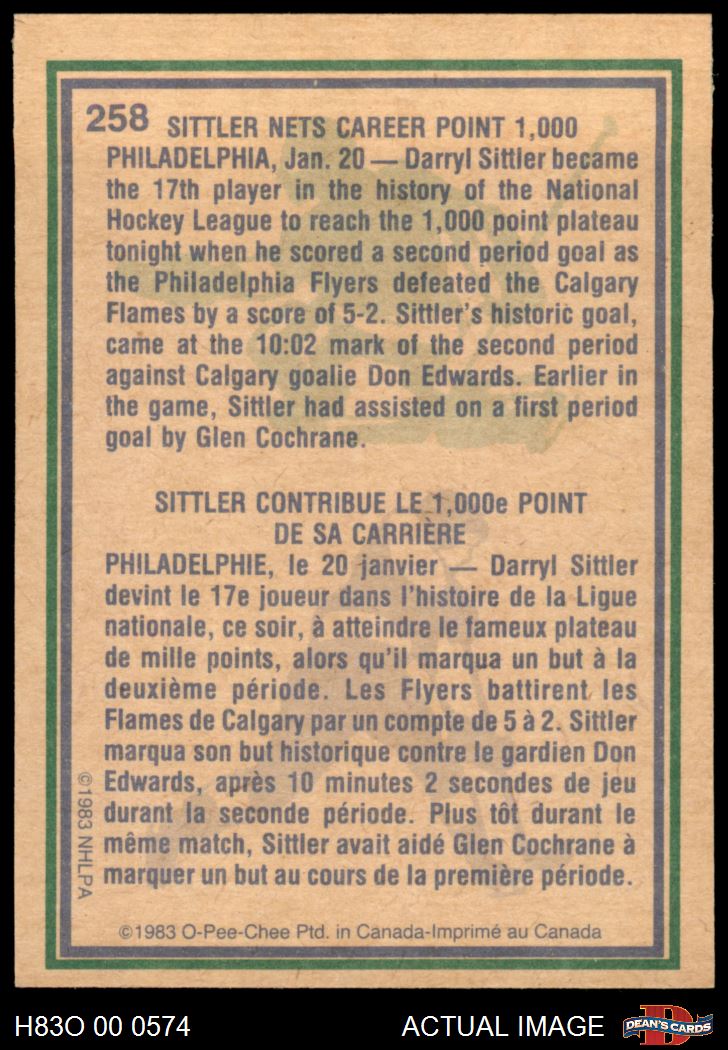 258 SITTLER NETS CAREER POINT 1,000

PHILADELPHIA, Jan. 20 — Darryl Sittler became the 17th player in the history of the National Hockey League to reach the 1,000 point plateau tonight when he scored a second period goal as the Philadelphia Flyers defeated the Calgary Flames by a score of 5-2. Sittler's historic goal, came at the 10:02 mark of the second period against Calgary goalie Don Edwards. Earlier in the game, Sittler had assisted on a first period goal by Glen Cochrane.

SITTLER CONTRIBUE LE 1,000e POINT
DE SA CARRIÈRE

PHILADELPHIE, le 20 janvier — Darryl Sittler devint le 17e joueur dans l'histoire de la Ligue nationale, ce soir, à atteindre le fameux plateau de mille points, alors qu'il marqua un but à la deuxième période. Les Flyers battirent les Flames de Calgary par un compte de 5 à 2. Sittler marqua son but historique contre le gardien Don Edwards, après 10 minutes 2 secondes de jeu durant la seconde période. Plus tôt durant le même match, Sittler avait aidé Glen Cochrane à marquer un but au cours de la première période.

©1983 NHLPA

©1983 O-Pee-Chee Ptd. in Canada-Imprimé au Canada

H83O 00 0574

ACTUAL IMAGE

DEAN'S CARDS